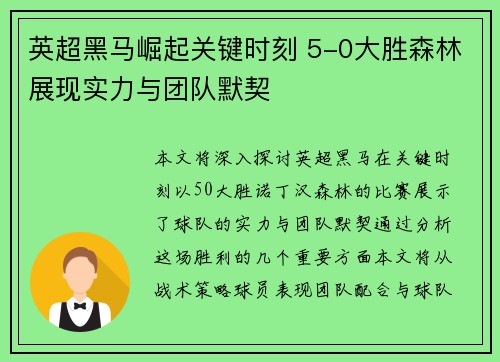 英超黑马崛起关键时刻 5-0大胜森林展现实力与团队默契

本文将深入探讨英超黑马在关键时刻以50大胜诺丁汉森林的比赛展示了球队的实力与团队默契通过分析这场胜利的几个重要方面本文将从战术策略球员表现团队配合与球队